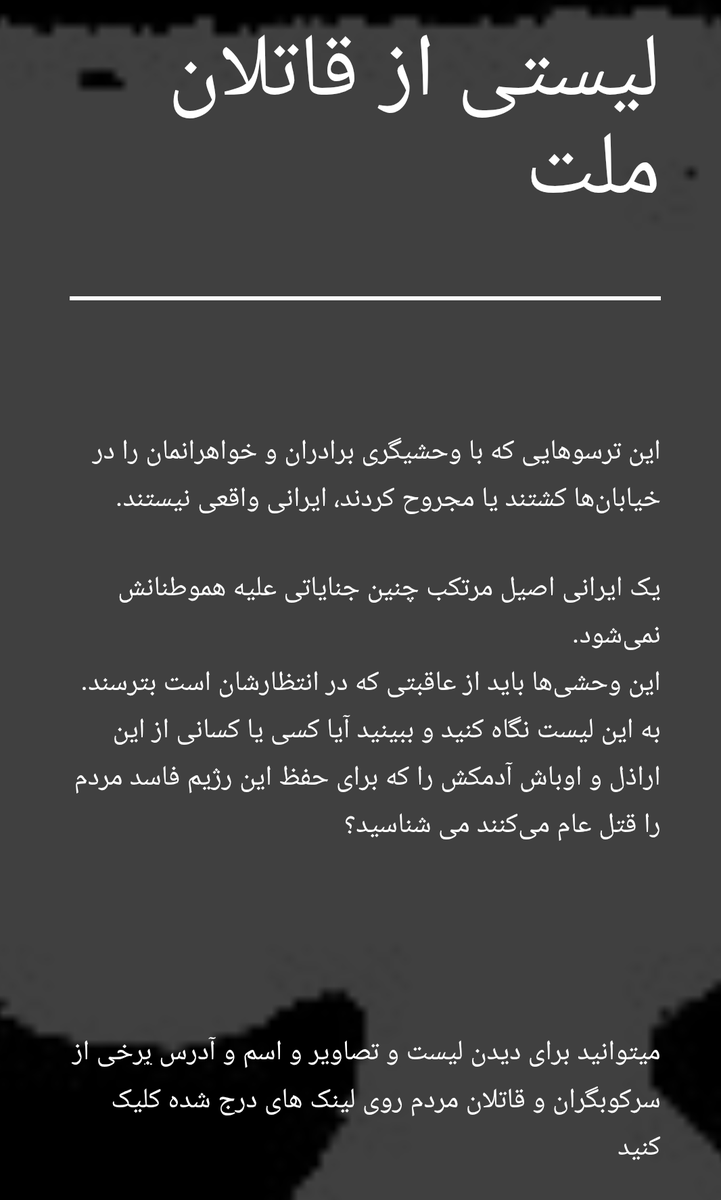 لیستی از قاتلان ملت

این ترسوهایی که با وحشیگری برادران و خواهرانمان را در خیابان‌ها کشتند یا مجروح کردند، ایرانی واقعی نیستند.

یک ایرانی اصیل مرتکب چنین جنایاتی علیه هموطنانش نمی‌شود.
این وحشی‌ها باید از عاقبتی که در انتظارشان است بترسند.
به این لیست نگاه کنید و ببینید آیا کسی یا کسانی از این اراذل و اوباش آدمکش را که برای حفظ این رژیم فاسد مردم را قتل عام می‌کنند می شناسید؟

میتوانید برای دیدن لیست و تصاویر و اسم و آدرس برخی از سرکوبگران و قاتلان مردم روی لینک های درج شده کلیک کنید